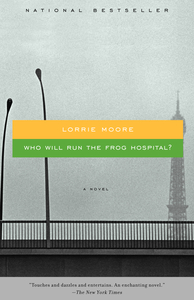 NATIONAL BESTSELLER

LORRIE MOORE

WHO WILL RUN THE FROG HOSPITAL?

A NOVEL

"Touches and dazzles and entertains. An enchanting novel."
—The New York Times